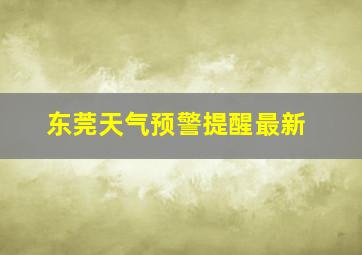 东莞天气预警提醒最新